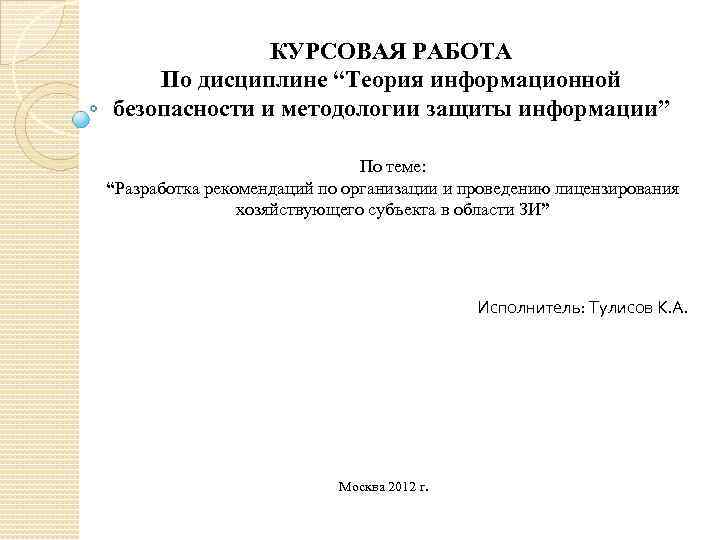 КУРСОВАЯ РАБОТА
По дисциплине "Теория информационной безопасности и методологии защиты информации"

По теме:
"Разработка рекомендаций по организации и проведению лицензирования хозяйствующего субъекта в области ЗИ"

Исполнитель: Тулисов К.А.

Москва 2012 г.